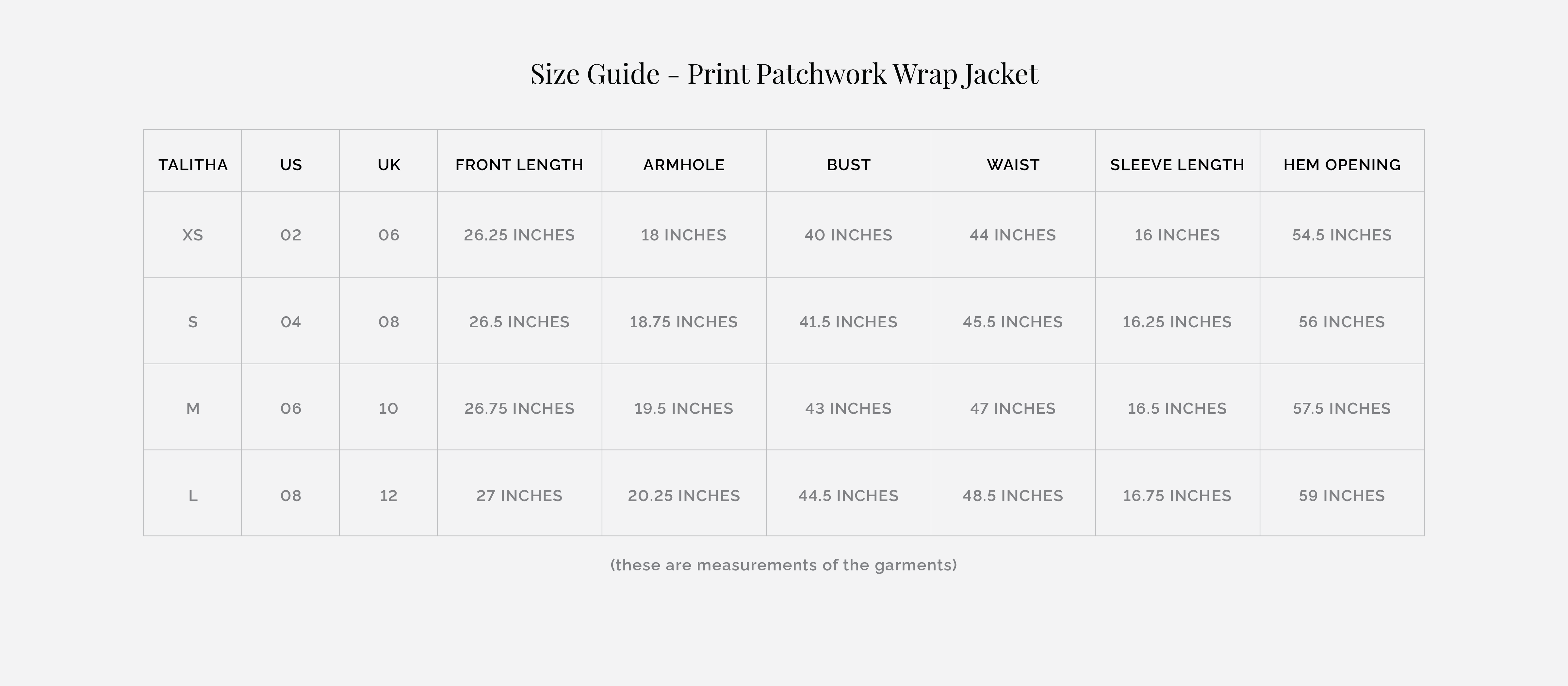 Size Guide - Print Patchwork Wrap Jacket

| TALITHA | US | UK | FRONT LENGTH | ARMHOLE | BUST | WAIST | SLEEVE LENGTH | HEM OPENING |
|---|---|---|---|---|---|---|---|---|
| XS | 02 | 06 | 26.25 INCHES | 18 INCHES | 40 INCHES | 44 INCHES | 16 INCHES | 54.5 INCHES |
| S | 04 | 08 | 26.5 INCHES | 18.75 INCHES | 41.5 INCHES | 45.5 INCHES | 16.25 INCHES | 56 INCHES |
| M | 06 | 10 | 26.75 INCHES | 19.5 INCHES | 43 INCHES | 47 INCHES | 16.5 INCHES | 57.5 INCHES |
| L | 08 | 12 | 27 INCHES | 20.25 INCHES | 44.5 INCHES | 48.5 INCHES | 16.75 INCHES | 59 INCHES |

(these are measurements of the garments)